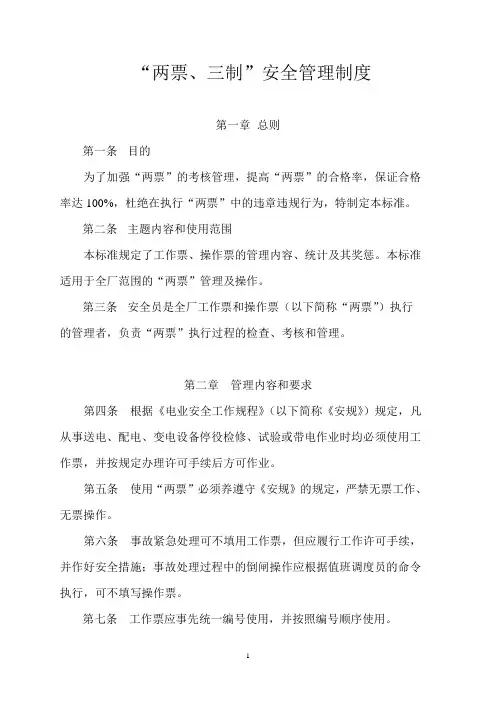 “两票、三制”安全管理制度

第一章 总则

第一条 目的

为了加强“两票”的考核管理，提高“两票”的合格率，保证合格率达 100%，杜绝在执行“两票”中的违章违规行为，特制定本标准。

第二条 主题内容和使用范围

本标准规定了工作票、操作票的管理内容、统计及其奖惩。本标准适用于全厂范围的“两票”管理及操作。

第三条 安全员是全厂工作票和操作票（以下简称“两票”）执行的管理者，负责“两票”执行过程的检查、考核和管理。

第二章 管理内容和要求

第四条 根据《电业安全工作规程》（以下简称《安规》）规定，凡从事送电、配电、变电设备停役检修、试验或带电作业时均必须使用工作票，并按规定办理许可手续后方可作业。

第五条 使用“两票”必须养遵守《安规》的规定，严禁无票工作、无票操作。

第六条 事故紧急处理可不填用工作票，但应履行工作许可手续，并作好安全措施；事故处理过程中的倒闸操作应根据值班调度员的命令执行，可不填写操作票。

第七条 工作票应事先统一编号使用，并按照编号顺序使用。

1